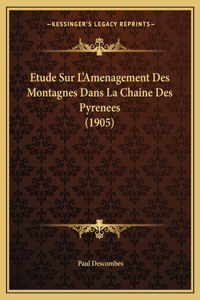 —KESSINGER'S LEGACY REPRINTS—

Etude Sur L'Amenagement Des Montagnes Dans La Chaine Des Pyrenees (1905)

Paul Descombes